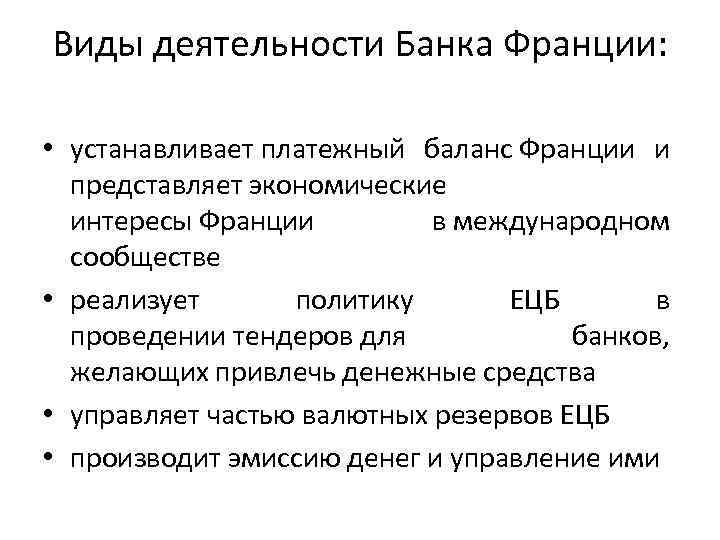 Виды деятельности Банка Франции:

• устанавливает платежный баланс Франции и представляет экономические интересы Франции в международном сообществе
• реализует политику ЕЦБ в проведении тендеров для банков, желающих привлечь денежные средства
• управляет частью валютных резервов ЕЦБ
• производит эмиссию денег и управление ими